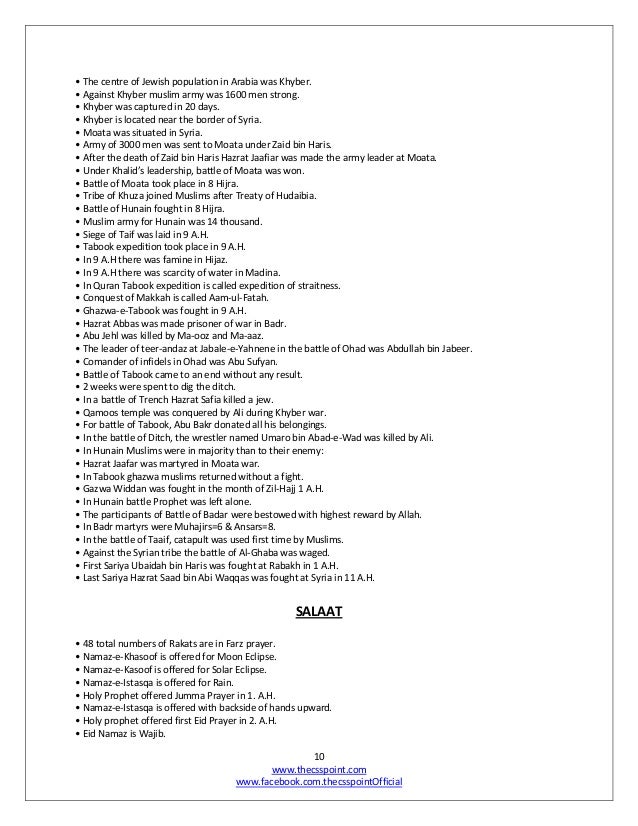 • The centre of Jewish population in Arabia was Khyber.
• Against Khyber muslim army was 1600 men strong.
• Khyber was captured in 20 days.
• Khyber is located near the border of Syria.
• Moata was situated in Syria.
• Army of 3000 men was sent to Moata under Zaid bin Haris.
• After the death of Zaid bin Haris Hazrat Jaafiar was made the army leader at Moata.
• Under Khalid's leadership, battle of Moata was won.
• Battle of Moata took place in 8 Hijra.
• Tribe of Khuza joined Muslims after Treaty of Hudaibia.
• Battle of Hunain fought in 8 Hijra.
• Muslim army for Hunain was 14 thousand.
• Siege of Taif was laid in 9 A.H.
• Tabook expedition took place in 9 A.H.
• In 9 A.H there was famine in Hijaz.
• In 9 A.H there was scarcity of water in Madina.
• In Quran Tabook expedition is called expedition of straitness.
• Conquest of Makkah is called Aam-ul-Fatah.
• Ghazwa-e-Tabook was fought in 9 A.H.
• Hazrat Abbas was made prisoner of war in Badr.
• Abu Jehl was killed by Ma-ooz and Ma-aaz.
• The leader of teer-andaz at Jabale-e-Yahnene in the battle of Ohad was Abdullah bin Jabeer.
• Comander of infidels in Ohad was Abu Sufyan.
• Battle of Tabook came to an end without any result.
• 2 weeks were spent to dig the ditch.
• In a battle of Trench Hazrat Safia killed a jew.
• Qamoos temple was conquered by Ali during Khyber war.
• For battle of Tabook, Abu Bakr donated all his belongings.
• In the battle of Ditch, the wrestler named Umaro bin Abad-e-Wad was killed by Ali.
• In Hunain Muslims were in majority than to their enemy:
• Hazrat Jaafar was martyred in Moata war.
• In Tabook ghazwa muslims returned without a fight.
• Gazwa Widdan was fought in the month of Zil-Hajj 1 A.H.
• In Hunain battle Prophet was left alone.
• The participants of Battle of Badar were bestowed with highest reward by Allah.
• In Badr martyrs were Muhajirs=6 & Ansars=8.
• In the battle of Taaif, catapult was used first time by Muslims.
• Against the Syrian tribe the battle of Al-Ghaba was waged.
• First Sariya Ubaidah bin Haris was fought at Rabakh in 1 A.H.
• Last Sariya Hazrat Saad bin Abi Waqqas was fought at Syria in 11 A.H.

SALAAT

• 48 total numbers of Rakats are in Farz prayer.
• Namaz-e-Khasoof is offered for Moon Eclipse.
• Namaz-e-Kasoof is offered for Solar Eclipse.
• Namaz-e-Istasqa is offered for Rain.
• Holy Prophet offered Jumma Prayer in 1. A.H.
• Namaz-e-Istasqa is offered with backside of hands upward.
• Holy prophet offered first Eid Prayer in 2. A.H.
• Eid Namaz is Wajib.

10
www.thecsspoint.com
www.facebook.com.thecsspointOfficial